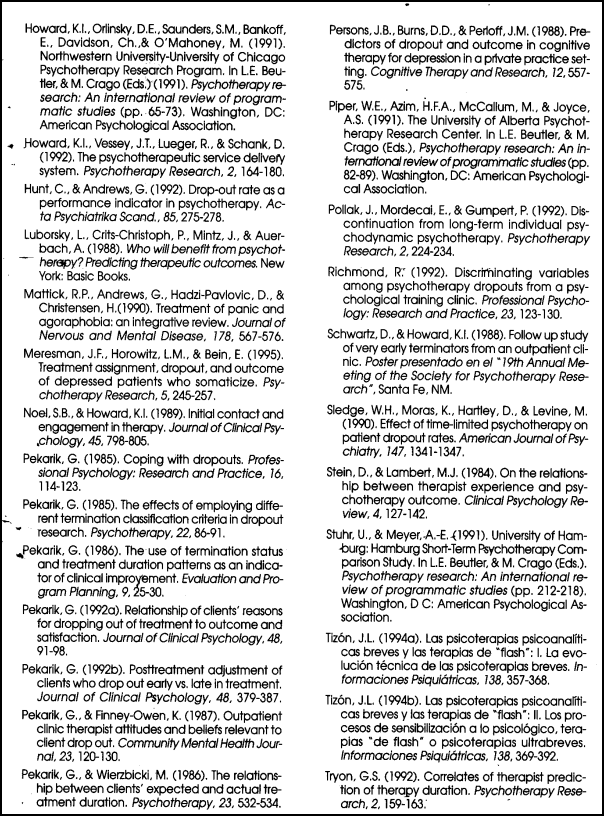 Howard, K.I., Orlinsky, D.E., Saunders, S.M., Bankoff, E., Davidson, Ch.,& O'Mahoney, M. (1991). Northwestern University-University of Chicago Psychotherapy Research Program. In L.E. Beutler, & M. Crago (Eds.) (1991). Psychotherapy research: An international review of programmatic studies (pp. 65-73). Washington, DC: American Psychological Association.

Howard, K.I., Vessey, J.T., Lueger, R., & Schank, D. (1992). The psychotherapeutic service delivery system. Psychotherapy Research, 2, 164-180.

Hunt, C., & Andrews, G. (1992). Drop-out rate as a performance indicator in psychotherapy. Acta Psychiatrika Scand., 85, 275-278.

Luborsky, L., Crits-Christoph, P., Mintz, J., & Auerbach, A. (1988). Who will benefit from psychotherapy? Predicting therapeutic outcomes. New York: Basic Books.

Mattick, R.P., Andrews, G., Hadzi-Pavlovic, D., & Christensen, H.(1990). Treatment of panic and agoraphobia: an integrative review. Journal of Nervous and Mental Disease, 178, 567-576.

Meresman, J.F., Horowitz, L.M., & Bein, E. (1995). Treatment assignment, dropout, and outcome of depressed patients who somaticize. Psychotherapy Research, 5, 245-257.

Noel, S.B., & Howard, K.I. (1989). Initial contact and engagement in therapy. Journal of Clinical Psychology, 45, 798-805.

Pekarik, G. (1985). Coping with dropouts. Professional Psychology: Research and Practice, 16, 114-123.

Pekarik, G. (1985). The effects of employing different termination classification criteria in dropout research. Psychotherapy, 22, 86-91.

Pekarik, G. (1986). The use of termination status and treatment duration patterns as an indicator of clinical improvement. Evaluation and Program Planning, 9, 25-30.

Pekarik, G. (1992a). Relationship of clients' reasons for dropping out of treatment to outcome and satisfaction. Journal of Clinical Psychology, 48, 91-98.

Pekarik, G. (1992b). Posttreatment adjustment of clients who drop out early vs. late in treatment. Journal of Clinical Psychology, 48, 379-387.

Pekarik, G., & Finney-Owen, K. (1987). Outpatient clinic therapist attitudes and beliefs relevant to client drop out. Community Mental Health Journal, 23, 120-130.

Pekarik, G., & Wierzbicki, M. (1986). The relationship between clients' expected and actual treatment duration. Psychotherapy, 23, 532-534.

Persons, J.B., Burns, D.D., & Perloff, J.M. (1988). Predictors of dropout and outcome in cognitive therapy for depression in a private practice setting. Cognitive Therapy and Research, 12, 557-575.

Piper, W.E., Azim, H.F.A., McCallum, M., & Joyce, A.S. (1991). The University of Alberta Psychotherapy Research Center. In L.E. Beutler, & M. Crago (Eds.), Psychotherapy research: An international review of programmatic studies (pp. 82-89). Washington, DC: American Psychological Association.

Pollak, J., Mordecai, E., & Gumpert, P. (1992). Discontinuation from long-term individual psychodynamic psychotherapy. Psychotherapy Research, 2, 224-234.

Richmond, R. (1992). Discriminating variables among psychotherapy dropouts from a psychological training clinic. Professional Psychology: Research and Practice, 23, 123-130.

Schwartz, D., & Howard, K.I. (1988). Follow up study of very early terminators from an outpatient clinic. Poster presentado en el "19th Annual Meeting of the Society for Psychotherapy Research", Santa Fe, NM.

Sledge, W.H., Moras, K., Hartley, D., & Levine, M. (1990). Effect of time-limited psychotherapy on patient dropout rates. American Journal of Psychiatry, 147, 1341-1347.

Stein, D., & Lambert, M.J. (1984). On the relationship between therapist experience and psychotherapy outcome. Clinical Psychology Review, 4, 127-142.

Stuhr, U., & Meyer, A.-E. (1991). University of Hamburg: Hamburg Short-Term Psychotherapy Comparison Study. In L.E. Beutler, & M. Crago (Eds.). Psychotherapy research: An international review of programmatic studies (pp. 212-218). Washington, D C: American Psychological Association.

Tizón, J.L. (1994a). Las psicoterapias psicoanalíticas breves y las terapias de "flash": I. La evolución técnica de las psicoterapias breves. Informaciones Psiquiátricas, 138, 357-368.

Tizón, J.L. (1994b). Las psicoterapias psicoanalíticas breves y las terapias de "flash": II. Los procesos de sensibilización a lo psicológico, terapias "de flash" o psicoterapias ultrabreves. Informaciones Psiquiátricas, 138, 369-392.

Tryon, G.S. (1992). Correlates of therapist prediction of therapy duration. Psychotherapy Research, 2, 159-163.